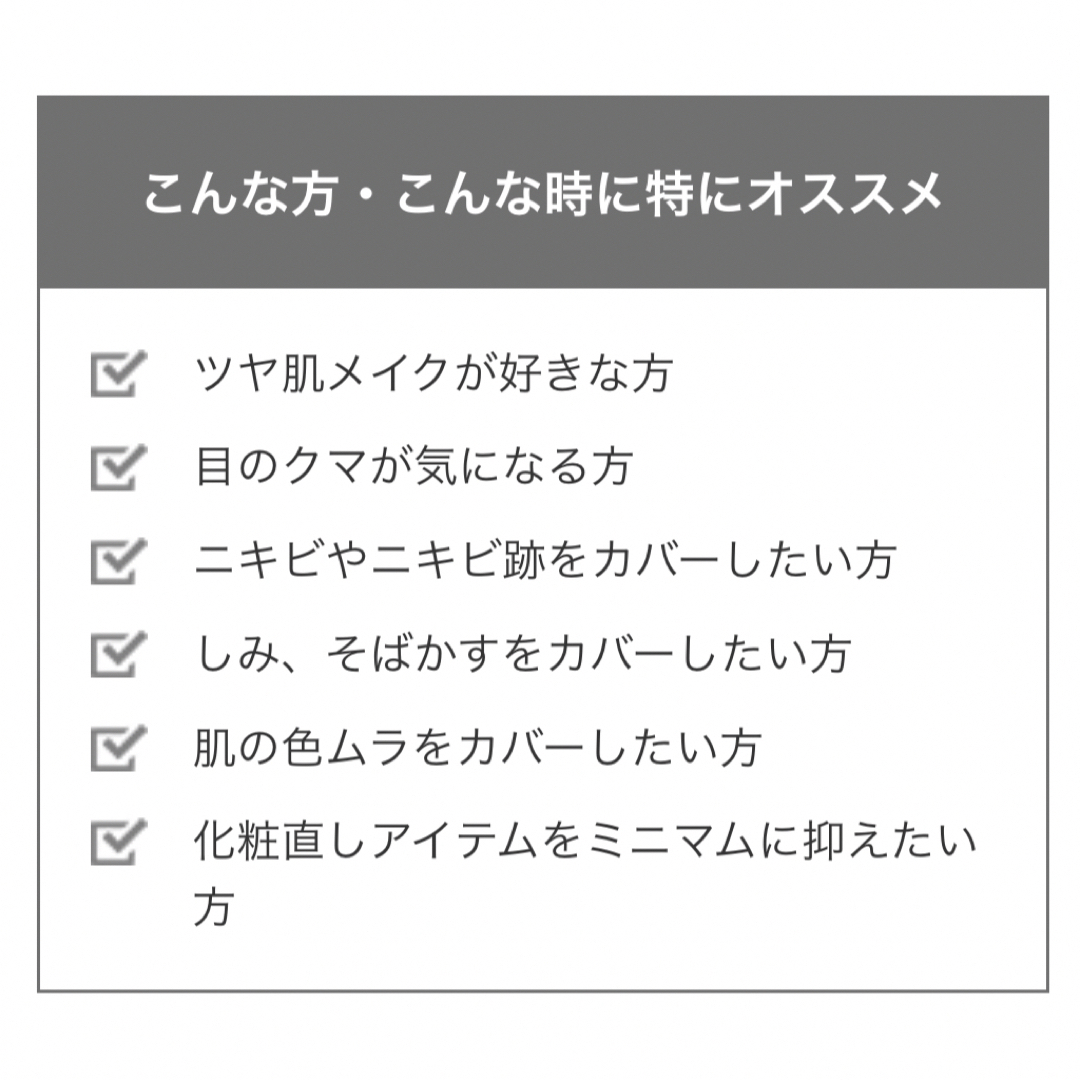 こんな方・こんな時に特にオススメ

ツヤ肌メイクが好きな方

目のクマが気になる方

ニキビやニキビ跡をカバーしたい方

しみ、そばかすをカバーしたい方

肌の色ムラをカバーしたい方

化粧直しアイテムをミニマムに抑えたい方